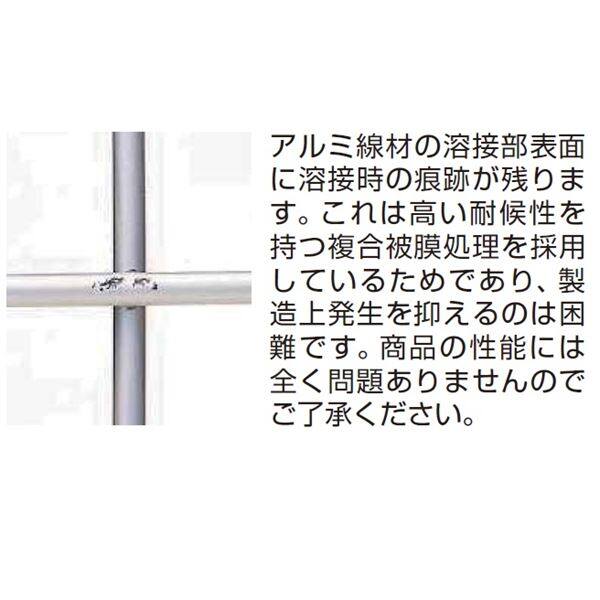 アルミ線材の溶接部表面に溶接時の痕跡が残ります。これは高い耐候性を持つ複合被膜処理を採用しているためであり、製造上発生を抑えるのは困難です。商品の性能には全く問題ありませんのでご了承ください。